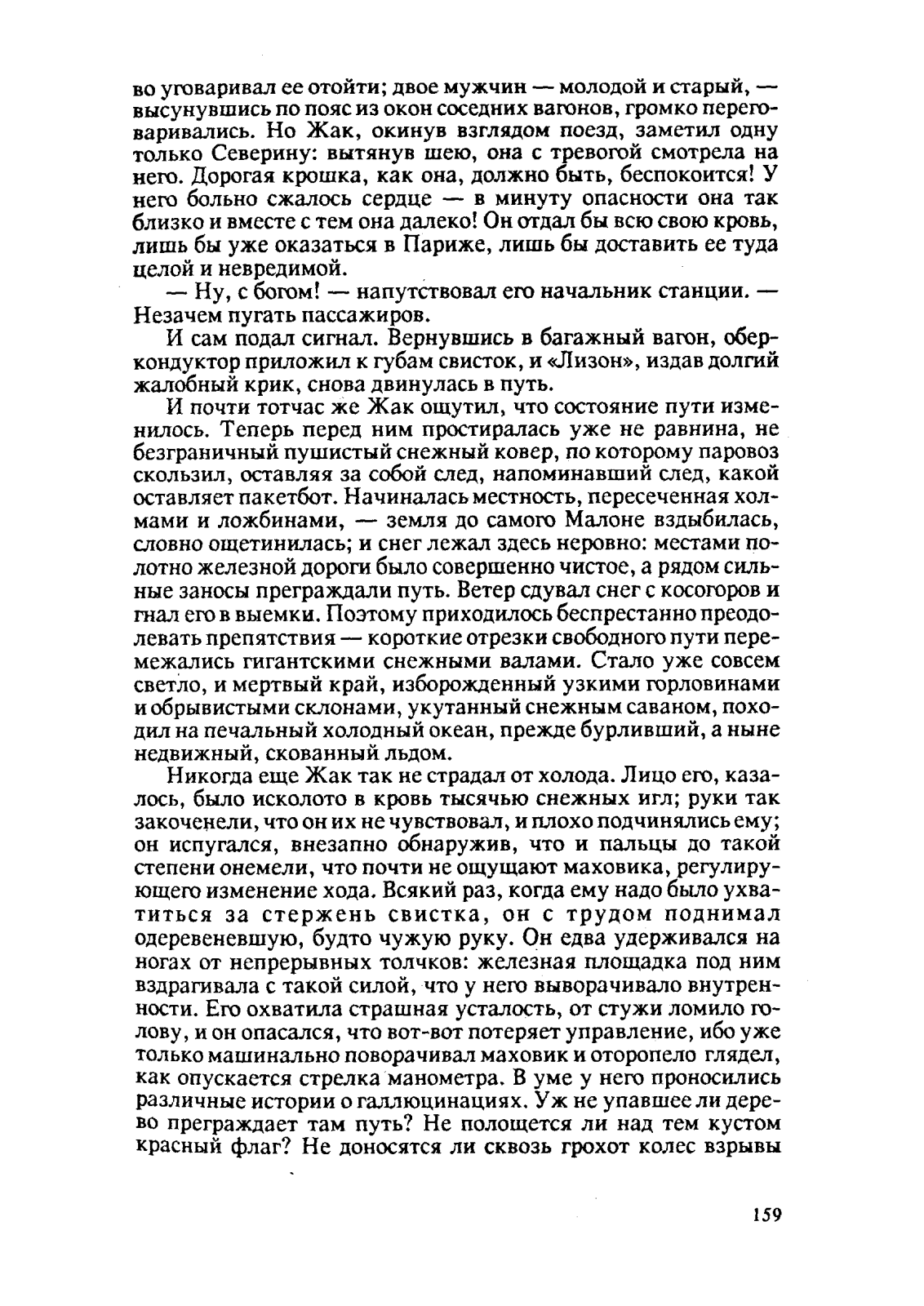 во уговаривал ее отойти; двое мужчин — молодой и старый, — высунувшись по пояс из окон соседних вагонов, громко переговаривались. Но Жак, окинув взглядом поезд, заметил одну только Северину: вытянув шею, она с тревогой смотрела на него. Дорогая крошка, как она, должно быть, беспокоится! У него больно сжалось сердце — в минуту опасности она так близко и вместе с тем она далеко! Он отдал бы всю свою кровь, лишь бы уже оказаться в Париже, лишь бы доставить ее туда целой и невредимой.

— Ну, с богом! — напутствовал его начальник станции. — Незачем пугать пассажиров.

И сам подал сигнал. Вернувшись в багажный вагон, обер-кондуктор приложил к губам свисток, и «Лизон», издав долгий жалобный крик, снова двинулась в путь.

И почти тотчас же Жак ощутил, что состояние пути изменилось. Теперь перед ним простиралась уже не равнина, не безграничный пушистый снежный ковер, по которому паровоз скользил, оставляя за собой след, напоминавший след, какой оставляет пакетбот. Начиналась местность, пересеченная холмами и ложбинами, — земля до самого Малоне вздыбилась, словно ощетинилась; и снег лежал здесь неровно: местами полотно железной дороги было совершенно чистое, а рядом сильные заносы преграждали путь. Ветер сдувал снег с косогоров и гнал его в выемки. Поэтому приходилось беспрестанно преодолевать препятствия — короткие отрезки свободного пути перемежались гигантскими снежными валами. Стало уже совсем светло, и мертвый край, изборожденный узкими горловинами и обрывистыми склонами, укутанный снежным саваном, походил на печальный холодный океан, прежде бурливший, а ныне недвижный, скованный льдом.

Никогда еще Жак так не страдал от холода. Лицо его, казалось, было исколото в кровь тысячью снежных игл; руки так закоченели, что он их не чувствовал, и плохо подчинялись ему; он испугался, внезапно обнаружив, что и пальцы до такой степени онемели, что почти не ощущают маховика, регулирующего изменение хода. Всякий раз, когда ему надо было ухватиться за стержень свистка, он с трудом поднимал одеревеневшую, будто чужую руку. Он едва удерживался на ногах от непрерывных толчков: железная площадка под ним вздрагивала с такой силой, что у него выворачивало внутренности. Его охватила страшная усталость, от стужи ломило голову, и он опасался, что вот-вот потеряет управление, ибо уже только машинально поворачивал маховик и оторопело глядел, как опускается стрелка манометра. В уме у него проносились различные истории о галлюцинациях. Уж не упавшее ли дерево преграждает там путь? Не полощется ли над тем кустом красный флаг? Не доносятся ли сквозь грохот колес взрывы

159